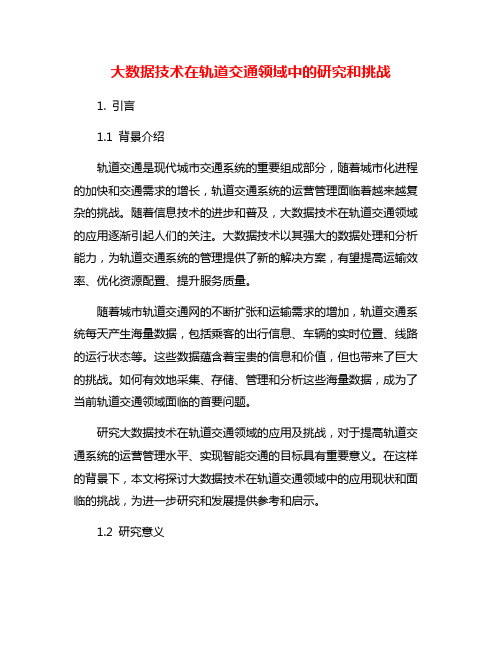 大数据技术在轨道交通领域中的研究和挑战

1. 引言

1.1 背景介绍

轨道交通是现代城市交通系统的重要组成部分，随着城市化进程的加快和交通需求的增长，轨道交通系统的运营管理面临着越来越复杂的挑战。随着信息技术的进步和普及，大数据技术在轨道交通领域的应用逐渐引起人们的关注。大数据技术以其强大的数据处理和分析能力，为轨道交通系统的管理提供了新的解决方案，有望提高运输效率、优化资源配置、提升服务质量。

随着城市轨道交通网的不断扩张和运输需求的增加，轨道交通系统每天产生海量数据，包括乘客的出行信息、车辆的实时位置、线路的运行状态等。这些数据蕴含着宝贵的信息和价值，但也带来了巨大的挑战。如何有效地采集、存储、管理和分析这些海量数据，成为了当前轨道交通领域面临的首要问题。

研究大数据技术在轨道交通领域的应用及挑战，对于提高轨道交通系统的运营管理水平、实现智能交通的目标具有重要意义。在这样的背景下，本文将探讨大数据技术在轨道交通领域中的应用现状和面临的挑战，为进一步研究和发展提供参考和启示。

1.2 研究意义